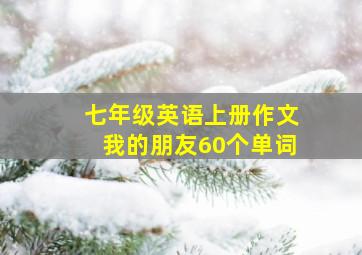 七年级英语上册作文
我的朋友60个单词